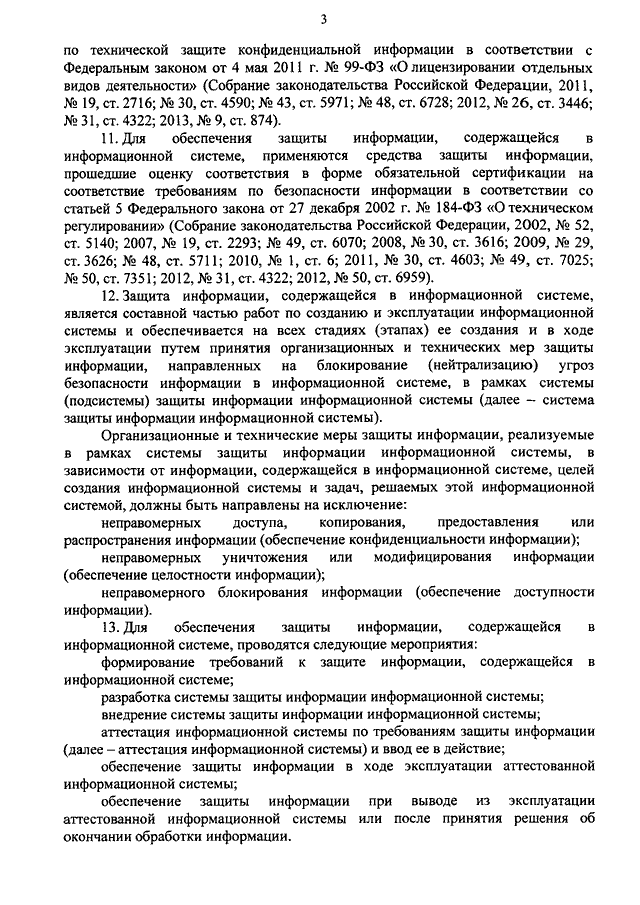 3

по технической защите конфиденциальной информации в соответствии с Федеральным законом от 4 мая 2011 г. № 99-ФЗ «О лицензировании отдельных видов деятельности» (Собрание законодательства Российской Федерации, 2011, № 19, ст. 2716; № 30, ст. 4590; № 43, ст. 5971; № 48, ст. 6728; 2012, № 26, ст. 3446; № 31, ст. 4322; 2013, № 9, ст. 874).

11. Для обеспечения защиты информации, содержащейся в информационной системе, применяются средства защиты информации, прошедшие оценку соответствия в форме обязательной сертификации на соответствие требованиям по безопасности информации в соответствии со статьей 5 Федерального закона от 27 декабря 2002 г. № 184-ФЗ «О техническом регулировании» (Собрание законодательства Российской Федерации, 2002, № 52, ст. 5140; 2007, № 19, ст. 2293; № 49, ст. 6070; 2008, № 30, ст. 3616; 2009, № 29, ст. 3626; № 48, ст. 5711; 2010, № 1, ст. 6; 2011, № 30, ст. 4603; № 49, ст. 7025; № 50, ст. 7351; 2012, № 31, ст. 4322; 2012, № 50, ст. 6959).

12. Защита информации, содержащейся в информационной системе, является составной частью работ по созданию и эксплуатации информационной системы и обеспечивается на всех стадиях (этапах) ее создания и в ходе эксплуатации путем принятия организационных и технических мер защиты информации, направленных на блокирование (нейтрализацию) угроз безопасности информации в информационной системе, в рамках системы (подсистемы) защиты информации информационной системы (далее – система защиты информации информационной системы).

Организационные и технические меры защиты информации, реализуемые в рамках системы защиты информации информационной системы, в зависимости от информации, содержащейся в информационной системе, целей создания информационной системы и задач, решаемых этой информационной системой, должны быть направлены на исключение:

неправомерных доступа, копирования, предоставления или распространения информации (обеспечение конфиденциальности информации);

неправомерных уничтожения или модифицирования информации (обеспечение целостности информации);

неправомерного блокирования информации (обеспечение доступности информации).

13. Для обеспечения защиты информации, содержащейся в информационной системе, проводятся следующие мероприятия:

формирование требований к защите информации, содержащейся в информационной системе;

разработка системы защиты информации информационной системы;

внедрение системы защиты информации информационной системы;

аттестация информационной системы по требованиям защиты информации (далее – аттестация информационной системы) и ввод ее в действие;

обеспечение защиты информации в ходе эксплуатации аттестованной информационной системы;

обеспечение защиты информации при выводе из эксплуатации аттестованной информационной системы или после принятия решения об окончании обработки информации.